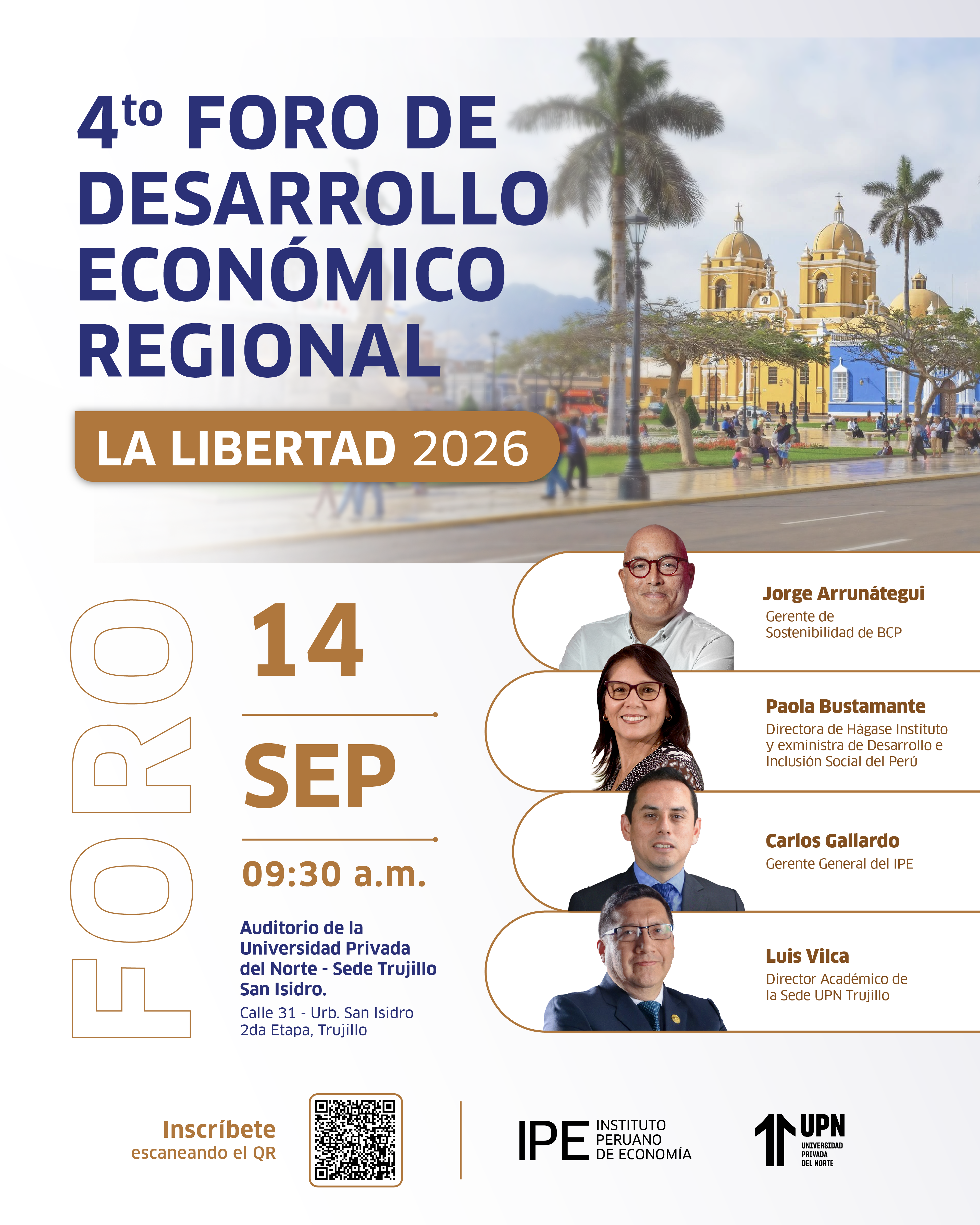 4to FORO DE DESARROLLO ECONÓMICO REGIONAL

LA LIBERTAD 2026

FORO

14

SEP

09:30 a.m.

Auditorio de la Universidad Privada del Norte - Sede Trujillo San Isidro.

Calle 31 - Urb. San Isidro
2da Etapa, Trujillo

Jorge Arrunátegui
Gerente de Sostenibilidad de BCP

Paola Bustamante
Directora de Hágase Instituto y exministra de Desarrollo e Inclusión Social del Perú

Carlos Gallardo
Gerente General del IPE

Luis Vilca
Director Académico de la Sede UPN Trujillo

Inscríbete
escaneando el QR

IPE INSTITUTO PERUANO DE ECONOMÍA

UPN
UNIVERSIDAD PRIVADA DEL NORTE